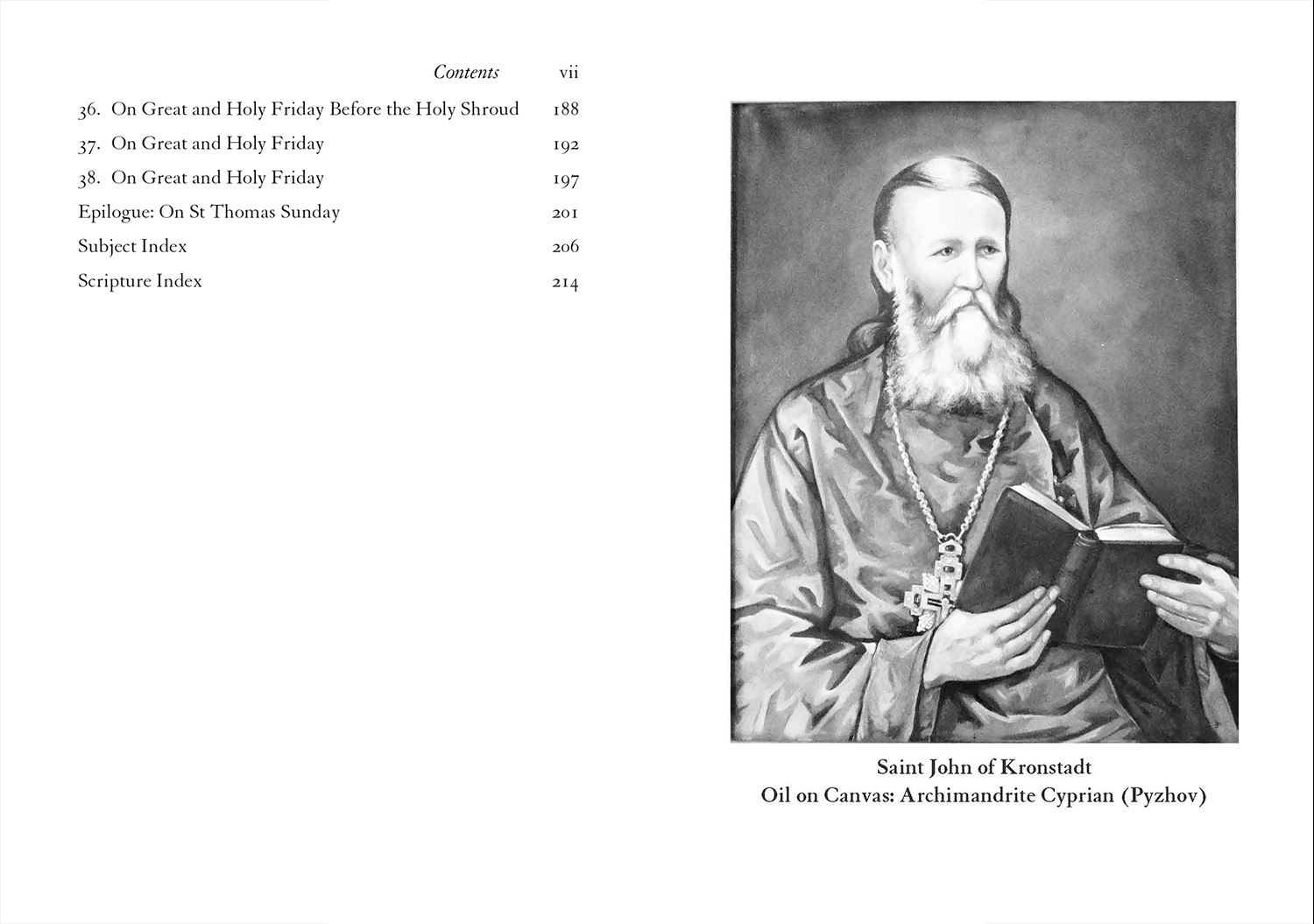 Contents vii

36. On Great and Holy Friday Before the Holy Shroud 188
37. On Great and Holy Friday 192
38. On Great and Holy Friday 197
Epilogue: On St Thomas Sunday 201
Subject Index 206
Scripture Index 214

Saint John of Kronstadt
Oil on Canvas: Archimandrite Cyprian (Pyzhov)